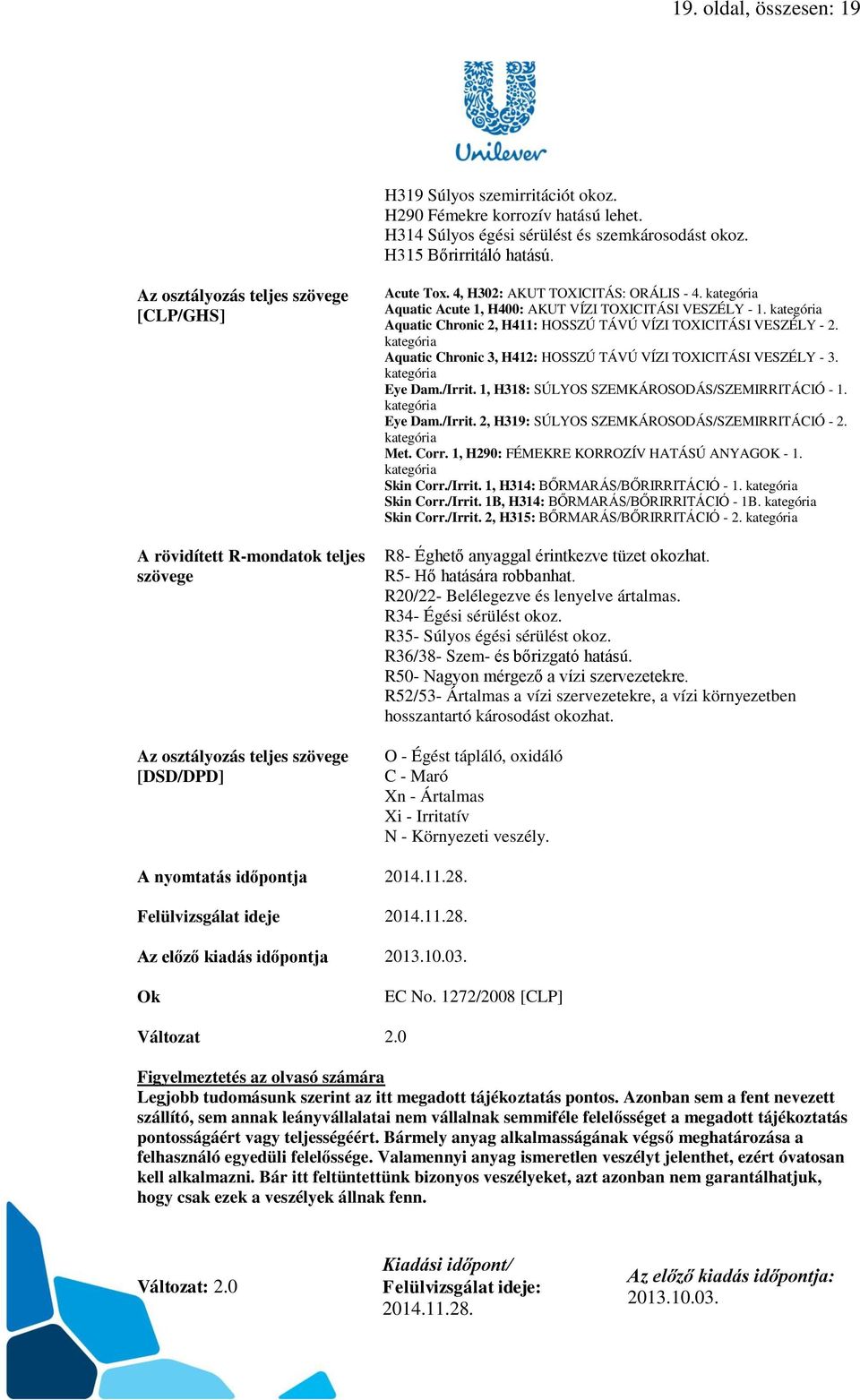 19. oldal, összesen: 19

Unilever

H319 Súlyos szemirritációt okoz.
H290 Fémekre korrozív hatású lehet.
H314 Súlyos égési sérülést és szemkárosodást okoz.
H315 Bőrirritáló hatású.

Az osztályozás teljes szövege [CLP/GHS]

Acute Tox. 4, H302: AKUT TOXICITÁS: ORÁLIS - 4. kategória
Aquatic Acute 1, H400: AKUT VÍZI TOXICITÁSI VESZÉLY - 1. kategória
Aquatic Chronic 2, H411: HOSSZÚ TÁVÚ VÍZI TOXICITÁSI VESZÉLY - 2. kategória
Aquatic Chronic 3, H412: HOSSZÚ TÁVÚ VÍZI TOXICITÁSI VESZÉLY - 3. kategória
Eye Dam./Irrit. 1, H318: SÚLYOS SZEMKÁROSODÁS/SZEMIRRITÁCIÓ - 1. kategória
Eye Dam./Irrit. 2, H319: SÚLYOS SZEMKÁROSODÁS/SZEMIRRITÁCIÓ - 2. kategória
Met. Corr. 1, H290: FÉMEKRE KORROZÍV HATÁSÚ ANYAGOK - 1. kategória
Skin Corr./Irrit. 1, H314: BŐRMARÁS/BŐRIRRITÁCIÓ - 1. kategória
Skin Corr./Irrit. 1B, H314: BŐRMARÁS/BŐRIRRITÁCIÓ - 1B. kategória
Skin Corr./Irrit. 2, H315: BŐRMARÁS/BŐRIRRITÁCIÓ - 2. kategória

A rövidített R-mondatok teljes szövege

R8- Éghető anyaggal érintkezve tüzet okozhat.
R5- Hő hatására robbanhat.
R20/22- Belélegezve és lenyelve ártalmas.
R34- Égési sérülést okoz.
R35- Súlyos égési sérülést okoz.
R36/38- Szem- és bőrizgató hatású.
R50- Nagyon mérgező a vízi szervezetekre.
R52/53- Ártalmas a vízi szervezetekre, a vízi környezetben hosszantartó károsodást okozhat.

Az osztályozás teljes szövege [DSD/DPD]

O - Égést tápláló, oxidáló
C - Maró
Xn - Ártalmas
Xi - Irritatív
N - Környezeti veszély.

A nyomtatás időpontja
2014.11.28.

Felülvizsgálat ideje
2014.11.28.

Az előző kiadás időpontja
2013.10.03.

Ok
EC No. 1272/2008 [CLP]

Változat
2.0

Figyelmeztetés az olvasó számára
Legjobb tudomásunk szerint az itt megadott tájékoztatás pontos. Azonban sem a fent nevezett szállító, sem annak leányvállalatai nem vállalnak semmiféle felelősséget a megadott tájékoztatás pontosságáért vagy teljességéért. Bármely anyag alkalmasságának végső meghatározása a felhasználó egyedüli felelőssége. Valamennyi anyag ismeretlen veszélyt jelenthet, ezért óvatosan kell alkalmazni. Bár itt feltüntettünk bizonyos veszélyeket, azt azonban nem garantálhatjuk, hogy csak ezek a veszélyek állnak fenn.

Változat: 2.0

Kiadási időpont/
Felülvizsgálat ideje:
2014.11.28.

Az előző kiadás időpontja:
2013.10.03.